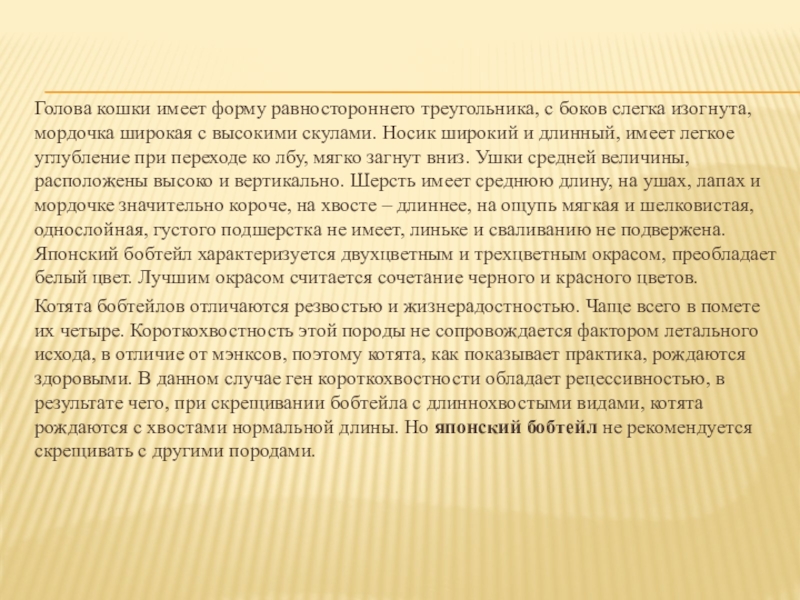 Голова кошки имеет форму равностороннего треугольника, с боков слегка изогнута, мордочка широкая с высокими скулами. Носик широкий и длинный, имеет легкое углубление при переходе ко лбу, мягко загнут вниз. Ушки средней величины, расположены высоко и вертикально. Шерсть имеет среднюю длину, на ушах, лапах и мордочке значительно короче, на хвосте – длиннее, на ощупь мягкая и шелковистая, однослойная, густого подшерстка не имеет, линьке и сваливанию не подвержена. Японский бобтейл характеризуется двухцветным и трехцветным окрасом, преобладает белый цвет. Лучшим окрасом считается сочетание черного и красного цветов.

Котята бобтейлов отличаются резвостью и жизнерадостностью. Чаще всего в помете их четыре. Короткохвостность этой породы не сопровождается фактором летального исхода, в отличие от мэнксов, поэтому котята, как показывает практика, рождаются здоровыми. В данном случае ген короткохвостности обладает рецессивностью, в результате чего, при скрещивании бобтейла с длиннохвостыми видами, котята рождаются с хвостами нормальной длины. Но японский бобтейл не рекомендуется скрещивать с другими породами.